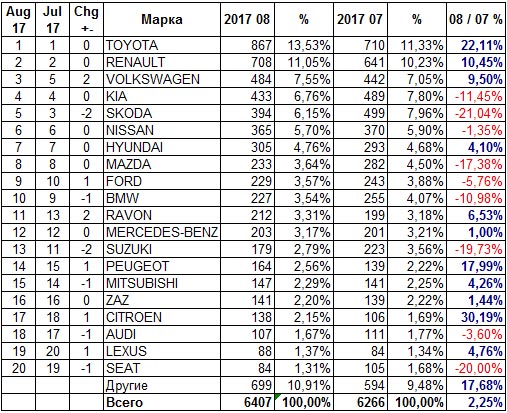 | Aug 17 | Jul 17 | Chg +- | Марка | 2017 08 | % | 2017 07 | % | 08 / 07 % |
|---|---|---|---|---|---|---|---|---|
| 1 | 1 | 0 | TOYOTA | 867 | 13,53% | 710 | 11,33% | 22,11% |
| 2 | 2 | 0 | RENAULT | 708 | 11,05% | 641 | 10,23% | 10,45% |
| 3 | 5 | 2 | VOLKSWAGEN | 484 | 7,55% | 442 | 7,05% | 9,50% |
| 4 | 4 | 0 | KIA | 433 | 6,76% | 489 | 7,80% | -11,45% |
| 5 | 3 | -2 | SKODA | 394 | 6,15% | 499 | 7,96% | -21,04% |
| 6 | 6 | 0 | NISSAN | 365 | 5,70% | 370 | 5,90% | -1,35% |
| 7 | 7 | 0 | HYUNDAI | 305 | 4,76% | 293 | 4,68% | 4,10% |
| 8 | 8 | 0 | MAZDA | 233 | 3,64% | 282 | 4,50% | -17,38% |
| 9 | 10 | 1 | FORD | 229 | 3,57% | 243 | 3,88% | -5,76% |
| 10 | 9 | -1 | BMW | 227 | 3,54% | 255 | 4,07% | -10,98% |
| 11 | 13 | 2 | RAVON | 212 | 3,31% | 199 | 3,18% | 6,53% |
| 12 | 12 | 0 | MERCEDES-BENZ | 203 | 3,17% | 201 | 3,21% | 1,00% |
| 13 | 11 | -2 | SUZUKI | 179 | 2,79% | 223 | 3,56% | -19,73% |
| 14 | 15 | 1 | PEUGEOT | 164 | 2,56% | 139 | 2,22% | 17,99% |
| 15 | 14 | -1 | MITSUBISHI | 147 | 2,29% | 141 | 2,25% | 4,26% |
| 16 | 16 | 0 | ZAZ | 141 | 2,20% | 139 | 2,22% | 1,44% |
| 17 | 18 | 1 | CITROEN | 138 | 2,15% | 106 | 1,69% | 30,19% |
| 18 | 17 | -1 | AUDI | 107 | 1,67% | 111 | 1,77% | -3,60% |
| 19 | 20 | 1 | LEXUS | 88 | 1,37% | 84 | 1,34% | 4,76% |
| 20 | 19 | -1 | SEAT | 84 | 1,31% | 105 | 1,68% | -20,00% |
|  |  |  | Другие | 699 | 10,91% | 594 | 9,48% | 17,68% |
|  |  |  | Всего | 6407 | 100,00% | 6266 | 100,00% | 2,25% |